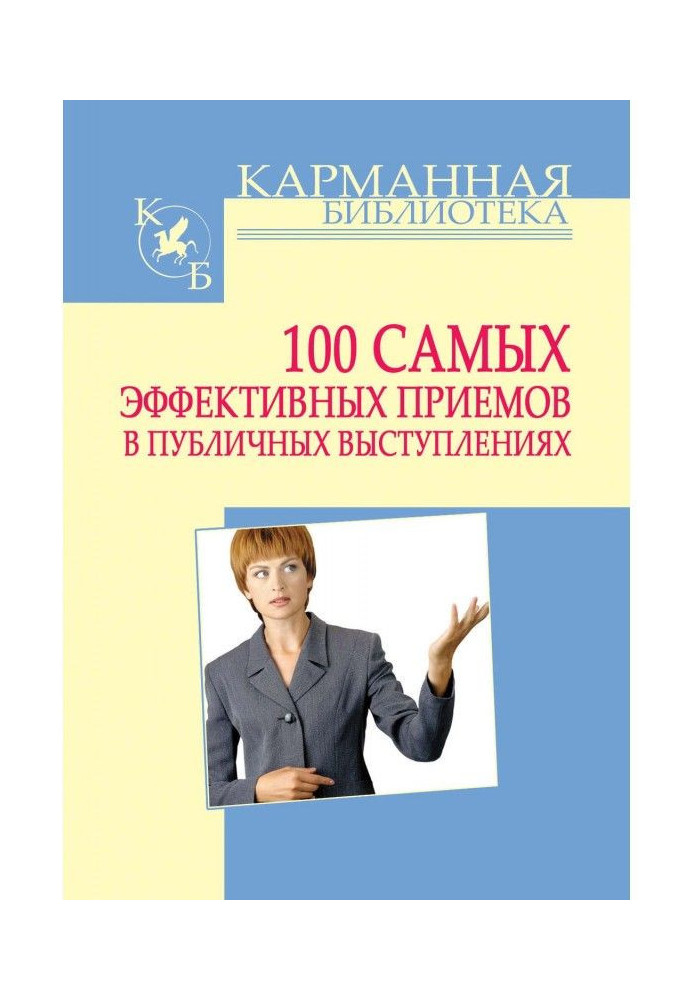 КАРМАННАЯ
БИБЛИОТЕКА

К
Б

100 САМЫХ
ЭФФЕКТИВНЫХ ПРИЕМОВ
В ПУБЛИЧНЫХ ВЫСТУПЛЕНИЯХ